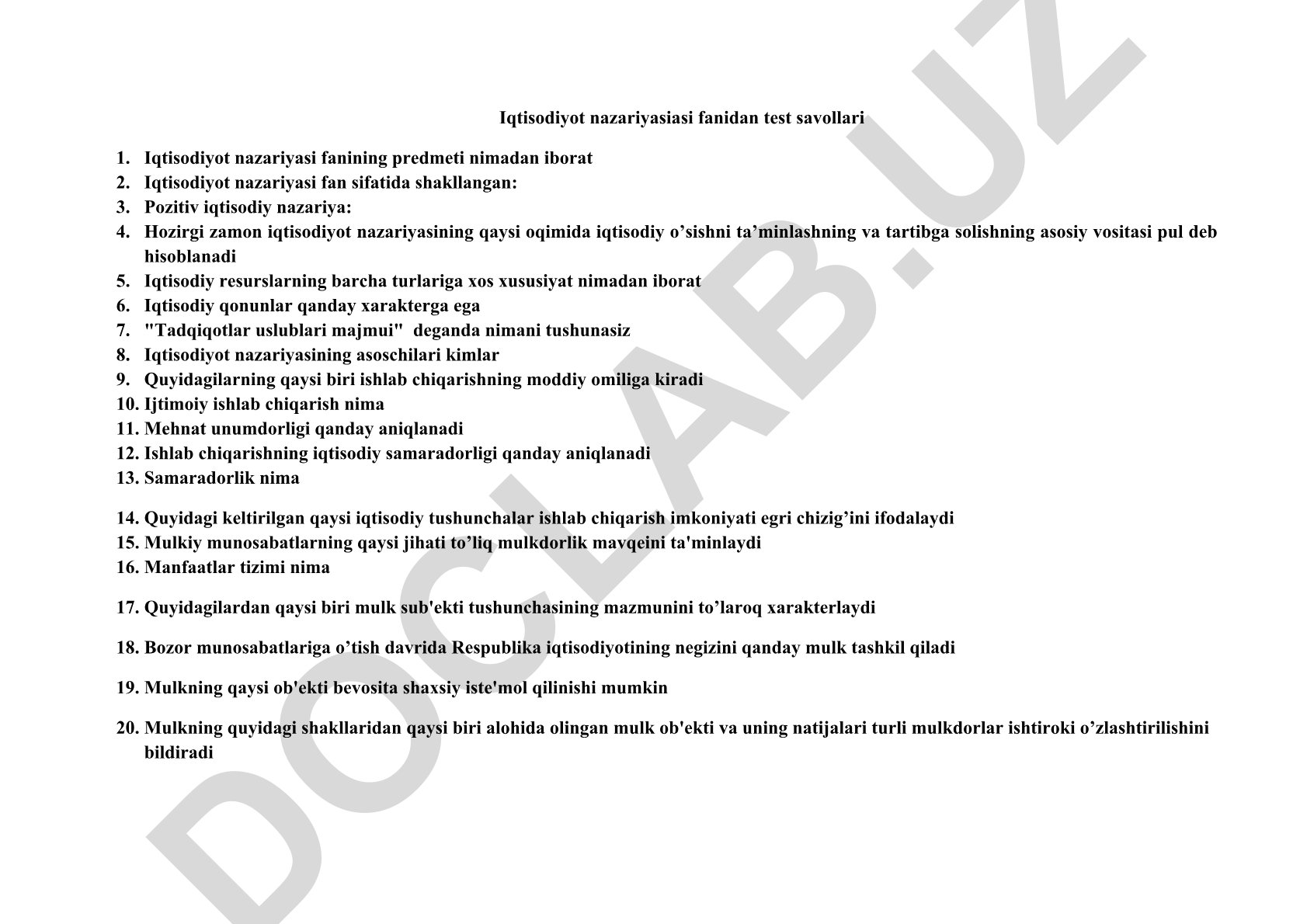 Iqtisodiyot nazariyasiasi fanidan test savollari

1. Iqtisodiyot nazariyasi fanining predmeti nimadan iborat
2. Iqtisodiyot nazariyasi fan sifatida shakllangan:
3. Pozitiv iqtisodiy nazariya:
4. Hozirgi zamon iqtisodiyot nazariyasining qaysi oqimida iqtisodiy o’sishni ta’minlashning va tartibga solishning asosiy vositasi pul deb hisoblanadi
5. Iqtisodiy resurslarning barcha turlariga xos xususiyat nimadan iborat
6. Iqtisodiy qonunlar qanday xarakterga ega
7. "Tadqiqotlar uslublari majmui" deganda nimani tushunasiz
8. Iqtisodiyot nazariyasining asoschilari kimlar
9. Quyidagilarning qaysi biri ishlab chiqarishning moddiy omiliga kiradi
10. Ijtimoiy ishlab chiqarish nima
11. Mehnat unumdorligi qanday aniqlanadi
12. Ishlab chiqarishning iqtisodiy samaradorligi qanday aniqlanadi
13. Samaradorlik nima

14. Quyidagi keltirilgan qaysi iqtisodiy tushunchalar ishlab chiqarish imkoniyati egri chizig’ini ifodalaydi
15. Mulkiy munosabatlarning qaysi jihati to’liq mulkdorlik mavqeini ta'minlaydi
16. Manfaatlar tizimi nima

17. Quyidagilardan qaysi biri mulk sub'ekti tushunchasining mazmunini to’laroq xarakterlaydi

18. Bozor munosabatlariga o’tish davrida Respublika iqtisodiyotining negizini qanday mulk tashkil qiladi

19. Mulkning qaysi ob'ekti bevosita shaxsiy iste'mol qilinishi mumkin

20. Mulkning quyidagi shakllaridan qaysi biri alohida olingan mulk ob'ekti va uning natijalari turli mulkdorlar ishtiroki o’zlashtirilishini bildiradi

DOCLAB.UZ